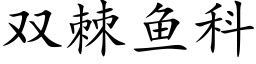 双棘鱼科